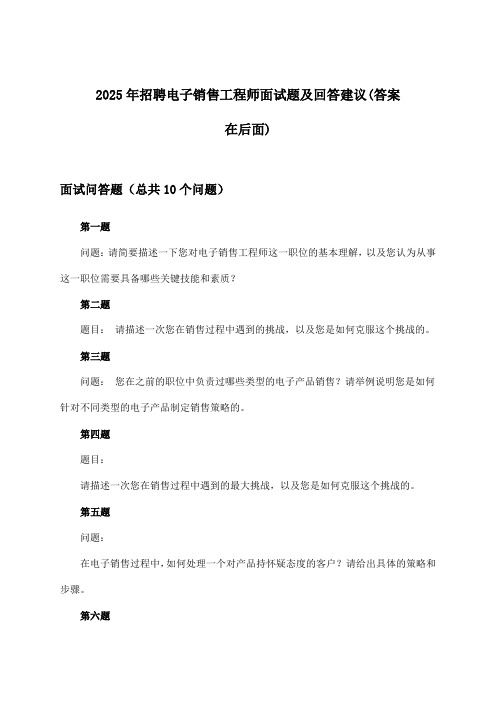 2025年招聘电子销售工程师面试题及回答建议(答案在后面)

面试问答题（总共10个问题）

第一题

问题：请简要描述一下您对电子销售工程师这一职位的基本理解，以及您认为从事这一职位需要具备哪些关键技能和素质？

第二题

题目： 请描述一次您在销售过程中遇到的挑战，以及您是如何克服这个挑战的。

第三题

问题： 您在之前的职位中负责过哪些类型的电子产品销售？请举例说明您是如何针对不同类型的电子产品制定销售策略的。

第四题

题目：

请描述一次您在销售过程中遇到的最大挑战，以及您是如何克服这个挑战的。

第五题

问题：

在电子销售过程中，如何处理一个对产品持怀疑态度的客户？请给出具体的策略和步骤。

第六题